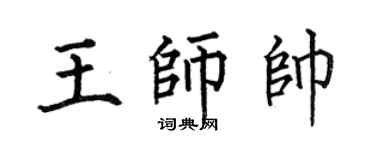 王師帥

词典网